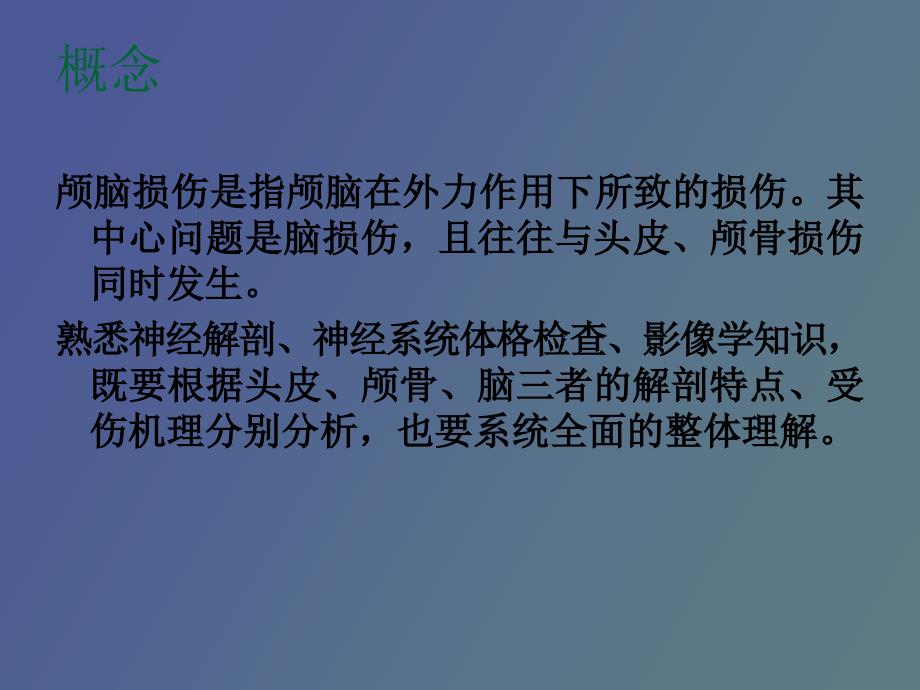 概念

颅脑损伤是指颅脑在外力作用下所致的损伤。其中心问题是脑损伤，且往往与头皮、颅骨损伤同时发生。

熟悉神经解剖、神经系统体格检查、影像学知识，既要根据头皮、颅骨、脑三者的解剖特点、受伤机理分别分析，也要系统全面的整体理解。